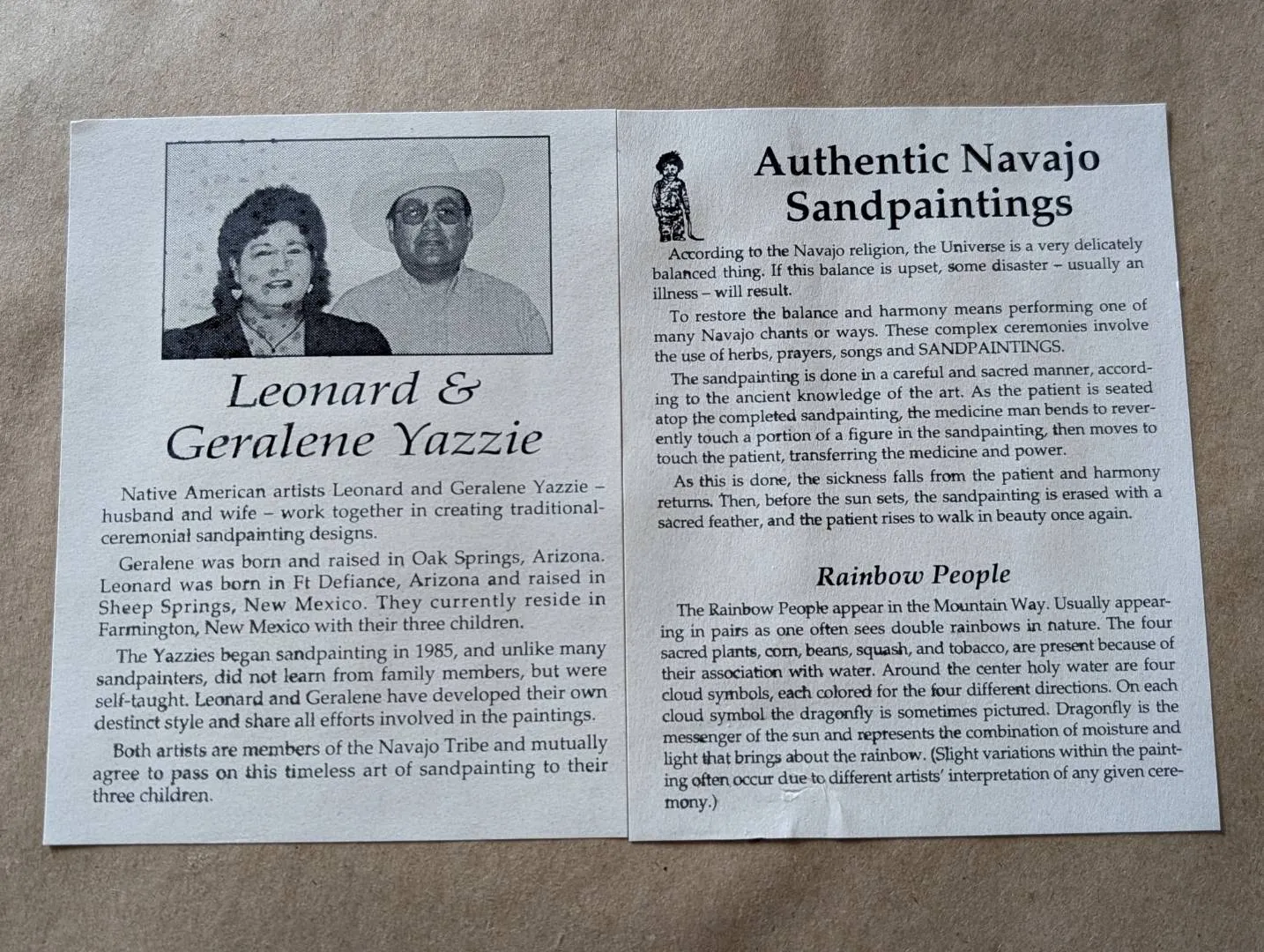 Leonard &
Geralene Yazzie

Native American artists Leonard and Geralene Yazzie – husband and wife – work together in creating traditional-ceremonial sandpainting designs.

Geralene was born and raised in Oak Springs, Arizona. Leonard was born in Ft Defiance, Arizona and raised in Sheep Springs, New Mexico. They currently reside in Farmington, New Mexico with their three children.

The Yazzies began sandpainting in 1985, and unlike many sandpainters, did not learn from family members, but were self-taught. Leonard and Geralene have developed their own destinct style and share all efforts involved in the paintings.

Both artists are members of the Navajo Tribe and mutually agree to pass on this timeless art of sandpainting to their three children.

Authentic Navajo
Sandpaintings

According to the Navajo religion, the Universe is a very delicately balanced thing. If this balance is upset, some disaster – usually an illness – will result.

To restore the balance and harmony means performing one of many Navajo chants or ways. These complex ceremonies involve the use of herbs, prayers, songs and SANDPAINTINGS.

The sandpainting is done in a careful and sacred manner, according to the ancient knowledge of the art. As the patient is seated atop the completed sandpainting, the medicine man bends to reverently touch a portion of a figure in the sandpainting, then moves to touch the patient, transferring the medicine and power.

As this is done, the sickness falls from the patient and harmony returns. Then, before the sun sets, the sandpainting is erased with a sacred feather, and the patient rises to walk in beauty once again.

Rainbow People

The Rainbow People appear in the Mountain Way. Usually appearing in pairs as one often sees double rainbows in nature. The four sacred plants, corn, beans, squash, and tobacco, are present because of their association with water. Around the center holy water are four cloud symbols, each colored for the four different directions. On each cloud symbol the dragonfly is sometimes pictured. Dragonfly is the messenger of the sun and represents the combination of moisture and light that brings about the rainbow. (Slight variations within the painting often occur due to different artists' interpretation of any given ceremony.)